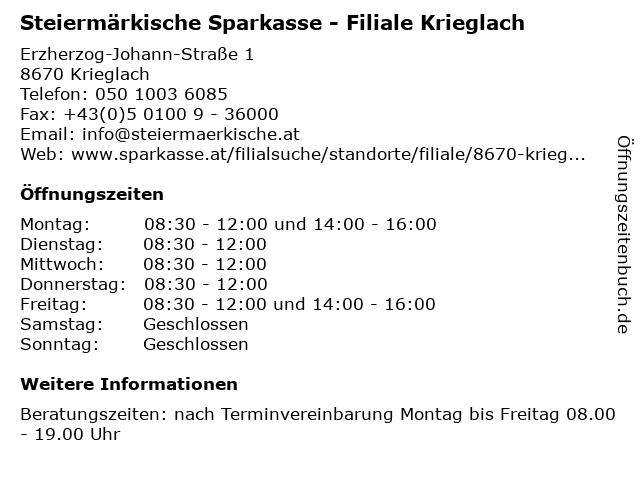 Steiermärkische Sparkasse - Filiale Krieglach

Erzherzog-Johann-Straße 1
8670 Krieglach
Telefon: 050 1003 6085
Fax: +43(0)5 0100 9 - 36000
Email: info@steiermaerkische.at
Web: www.sparkasse.at/filialsuche/standorte/filiale/8670-krieg...

Öffnungszeiten

| | |
|---|---|
| Montag: | 08:30 - 12:00 und 14:00 - 16:00 |
| Dienstag: | 08:30 - 12:00 |
| Mittwoch: | 08:30 - 12:00 |
| Donnerstag: | 08:30 - 12:00 |
| Freitag: | 08:30 - 12:00 und 14:00 - 16:00 |
| Samstag: | Geschlossen |
| Sonntag: | Geschlossen |

Weitere Informationen

Beratungszeiten: nach Terminvereinbarung Montag bis Freitag 08.00 - 19.00 Uhr

Öffnungszeitenbuch.de